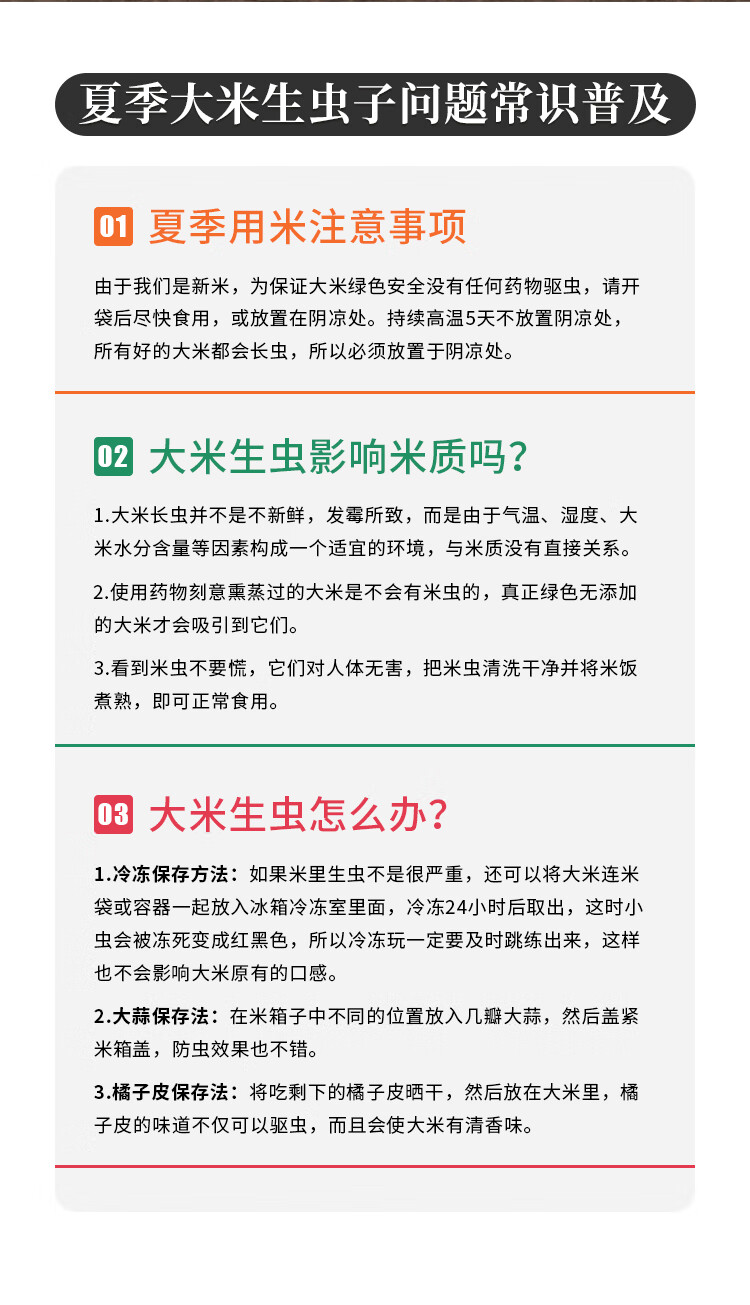 夏季大米生虫子问题常识普及

01 夏季用米注意事项

由于我们是新米，为保证大米绿色安全没有任何药物驱虫，请开袋后尽快食用，或放置在阴凉处。持续高温5天不放置阴凉处，所有好的大米都会长虫，所以必须放置于阴凉处。

02 大米生虫影响米质吗？

1.大米长虫并不是不新鲜，发霉所致，而是由于气温、湿度、大米水分含量等因素构成一个适宜的环境，与米质没有直接关系。

2.使用药物刻意熏蒸过的大米是不会有米虫的，真正绿色无添加的大米才会吸引到它们。

3.看到米虫不要慌，它们对人体无害，把米虫清洗干净并将米饭煮熟，即可正常食用。

03 大米生虫怎么办？

1.冷冻保存方法：如果米里生虫不是很严重，还可以将大米连米袋或容器一起放入冰箱冷冻室里面，冷冻24小时后取出，这时小虫会被冻死变成红黑色，所以冷冻玩一定要及时跳练出来，这样也不会影响大米原有的口感。

2.大蒜保存法：在米箱子中不同的位置放入几瓣大蒜，然后盖紧米箱盖，防虫效果也不错。

3.橘子皮保存法：将吃剩下的橘子皮晒干，然后放在大米里，橘子皮的味道不仅可以驱虫，而且会使大米有清香味。